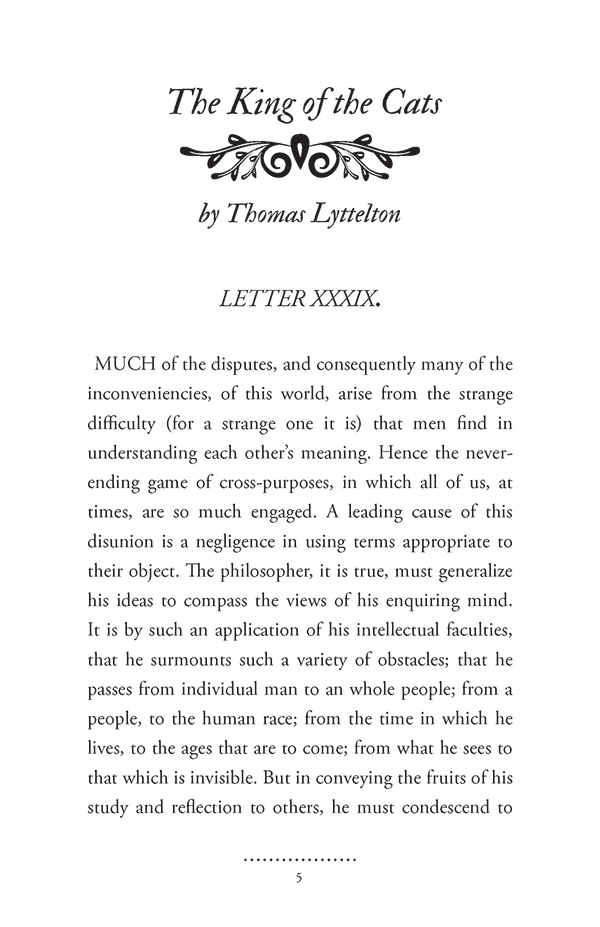 The King of the Cats

by Thomas Lyttelton

LETTER XXXIX.

MUCH of the disputes, and consequently many of the inconveniencies, of this world, arise from the strange difficulty (for a strange one it is) that men find in understanding each other's meaning. Hence the never-ending game of cross-purposes, in which all of us, at times, are so much engaged. A leading cause of this disunion is a negligence in using terms appropriate to their object. The philosopher, it is true, must generalize his ideas to compass the views of his enquiring mind. It is by such an application of his intellectual faculties, that he surmounts such a variety of obstacles; that he passes from individual man to an whole people; from a people, to the human race; from the time in which he lives, to the ages that are to come; from what he sees to that which is invisible. But in conveying the fruits of his study and reflection to others, he must condescend to

5